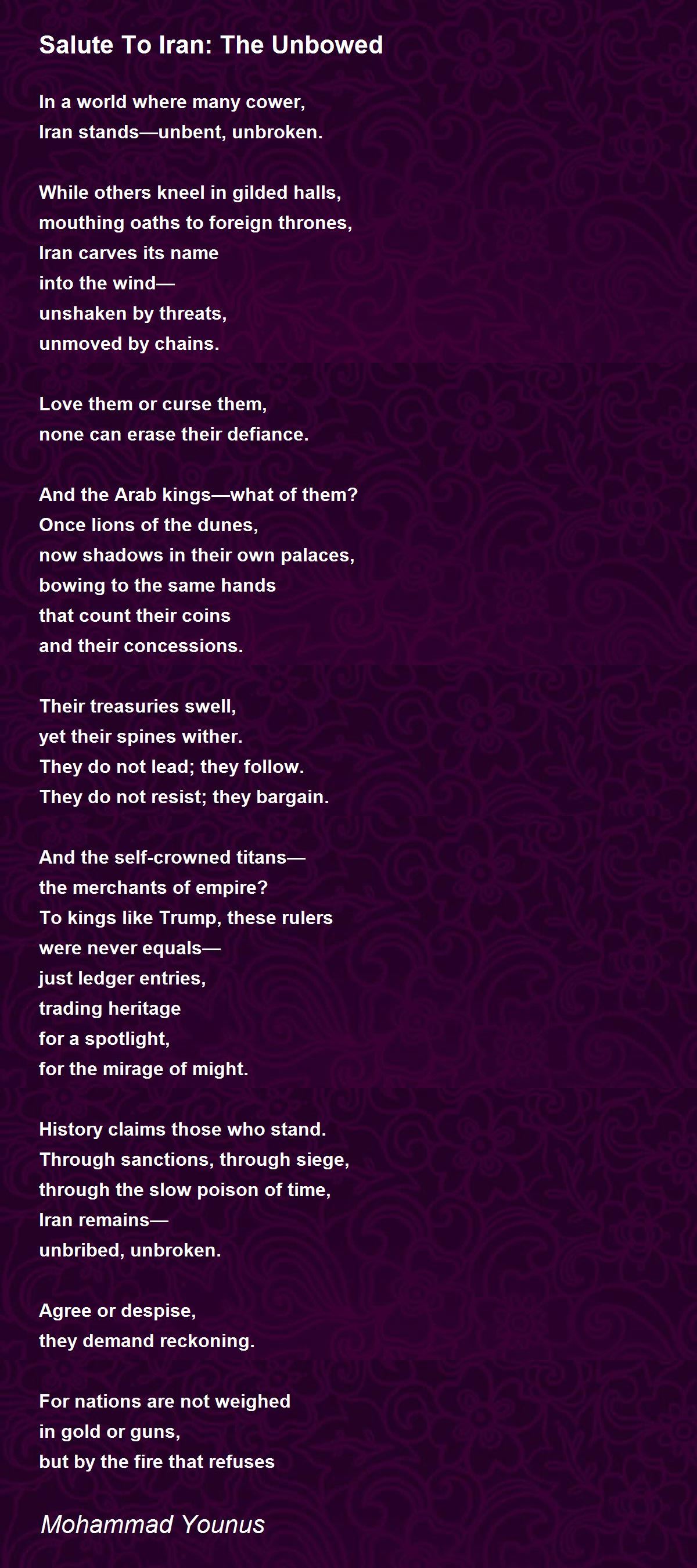 Salute To Iran: The Unbowed

In a world where many cower,
Iran stands—unbent, unbroken.

While others kneel in gilded halls,
mouthing oaths to foreign thrones,
Iran carves its name
into the wind—
unshaken by threats,
unmoved by chains.

Love them or curse them,
none can erase their defiance.

And the Arab kings—what of them?
Once lions of the dunes,
now shadows in their own palaces,
bowing to the same hands
that count their coins
and their concessions.

Their treasuries swell,
yet their spines wither.
They do not lead; they follow.
They do not resist; they bargain.

And the self-crowned titans—
the merchants of empire?
To kings like Trump, these rulers
were never equals—
just ledger entries,
trading heritage
for a spotlight,
for the mirage of might.

History claims those who stand.
Through sanctions, through siege,
through the slow poison of time,
Iran remains—
unbribed, unbroken.

Agree or despise,
they demand reckoning.

For nations are not weighed
in gold or guns,
but by the fire that refuses

Mohammad Younus